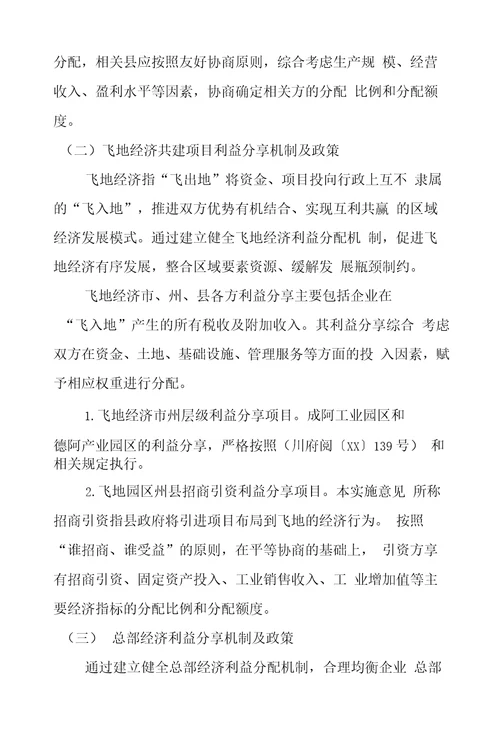 分配，相关县应按照友好协商原则，综合考虑生产规 模、经营收入、盈利水平等因素，协商确定相关方的分配 比例和分配额度。

（二）飞地经济共建项目利益分享机制及政策

飞地经济指“飞出地”将资金、项目投向行政上互不 隶属的“飞入地”，推进双方优势有机结合、实现互利共赢 的区域经济发展模式。通过建立健全飞地经济利益分配机 制，促进飞地经济有序发展，整合区域要素资源、缓解发 展瓶颈制约。

飞地经济市、州、县各方利益分享主要包括企业在“飞入地”产生的所有税收及附加收入。其利益分享综合 考虑双方在资金、土地、基础设施、管理服务等方面的投 入因素，赋予相应权重进行分配。

1.飞地经济市州层级利益分享项目。成阿工业园区和德阿产业园区的利益分享，严格按照（川府阅〔XX〕139 号） 和相关规定执行。

2.飞地园区州县招商引资利益分享项目。本实施意见 所称招商引资指县政府将引进项目布局到飞地的经济行为。 按照“谁招商、谁受益”的原则，在平等协商的基础上， 引资方享有招商引资、固定资产投入、工业销售收入、工 业增加值等主要经济指标的分配比例和分配额度。

（三） 总部经济利益分享机制及政策

通过建立健全总部经济利益分配机制，合理均衡企业 总部